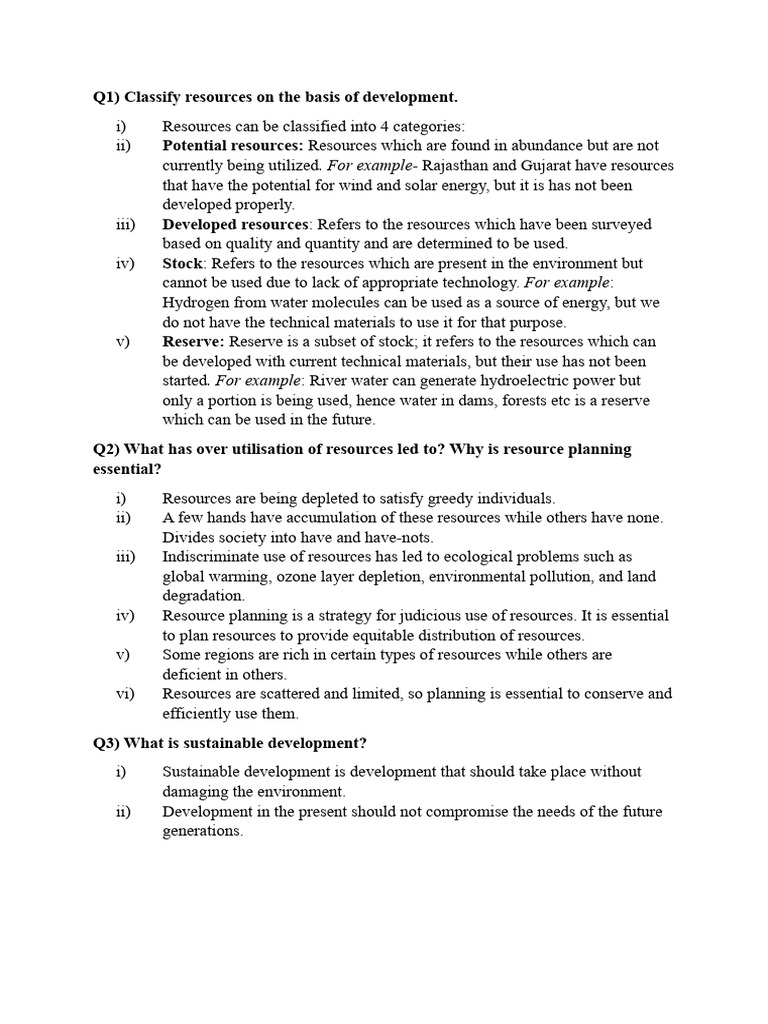 Q1) Classify resources on the basis of development.

i) Resources can be classified into 4 categories:
ii) Potential resources: Resources which are found in abundance but are not currently being utilized. For example- Rajasthan and Gujarat have resources that have the potential for wind and solar energy, but it is has not been developed properly.
iii) Developed resources: Refers to the resources which have been surveyed based on quality and quantity and are determined to be used.
iv) Stock: Refers to the resources which are present in the environment but cannot be used due to lack of appropriate technology. For example: Hydrogen from water molecules can be used as a source of energy, but we do not have the technical materials to use it for that purpose.
v) Reserve: Reserve is a subset of stock; it refers to the resources which can be developed with current technical materials, but their use has not been started. For example: River water can generate hydroelectric power but only a portion is being used, hence water in dams, forests etc is a reserve which can be used in the future.

Q2) What has over utilisation of resources led to? Why is resource planning essential?

i) Resources are being depleted to satisfy greedy individuals.
ii) A few hands have accumulation of these resources while others have none. Divides society into have and have-nots.
iii) Indiscriminate use of resources has led to ecological problems such as global warming, ozone layer depletion, environmental pollution, and land degradation.
iv) Resource planning is a strategy for judicious use of resources. It is essential to plan resources to provide equitable distribution of resources.
v) Some regions are rich in certain types of resources while others are deficient in others.
vi) Resources are scattered and limited, so planning is essential to conserve and efficiently use them.

Q3) What is sustainable development?

i) Sustainable development is development that should take place without damaging the environment.
ii) Development in the present should not compromise the needs of the future generations.